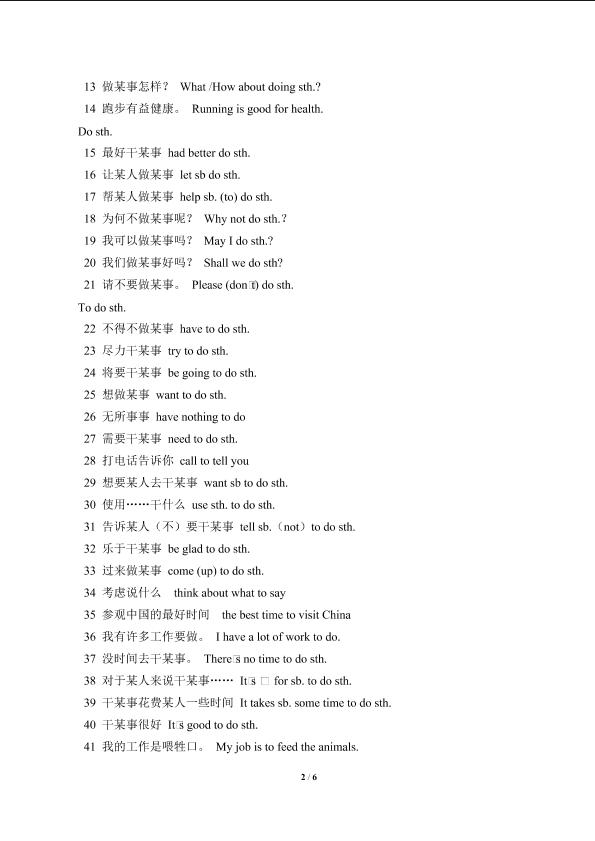 13 做某事怎样？ What /How about doing sth.?
14 跑步有益健康。 Running is good for health.

Do sth.
15 最好干某事 had better do sth.
16 让某人做某事 let sb do sth.
17 帮某人做某事 help sb. (to) do sth.
18 为何不做某事呢？ Why not do sth.?
19 我可以做某事吗？ May I do sth.?
20 我们做某事好吗？ Shall we do sth?
21 请不要做某事。 Please (don□t) do sth.

To do sth.
22 不得不做某事 have to do sth.
23 尽力干某事 try to do sth.
24 将要干某事 be going to do sth.
25 想做某事 want to do sth.
26 无所事事 have nothing to do
27 需要干某事 need to do sth.
28 打电话告诉你 call to tell you
29 想要某人去干某事 want sb to do sth.
30 使用……干什么 use sth. to do sth.
31 告诉某人（不）要干某事 tell sb.（not）to do sth.
32 乐于干某事 be glad to do sth.
33 过来做某事 come (up) to do sth.
34 考虑说什么 think about what to say
35 参观中国的最好时间 the best time to visit China
36 我有许多工作要做。 I have a lot of work to do.
37 没时间去干某事。 There□s no time to do sth.
38 对于某人来说干某事…… It□s □ for sb. to do sth.
39 干某事花费某人一些时间 It takes sb. some time to do sth.
40 干某事很好 It□s good to do sth.
41 我的工作是喂牲口。 My job is to feed the animals.

2 / 6